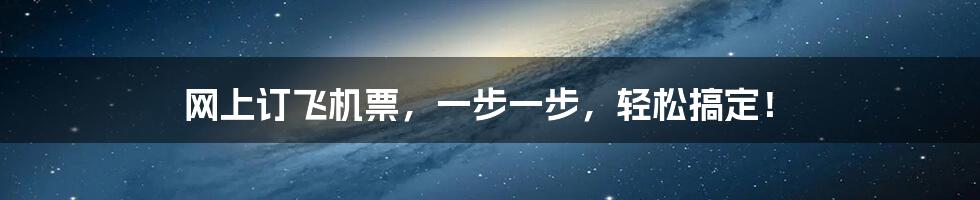 网上订飞机票，一步一步，轻松搞定！